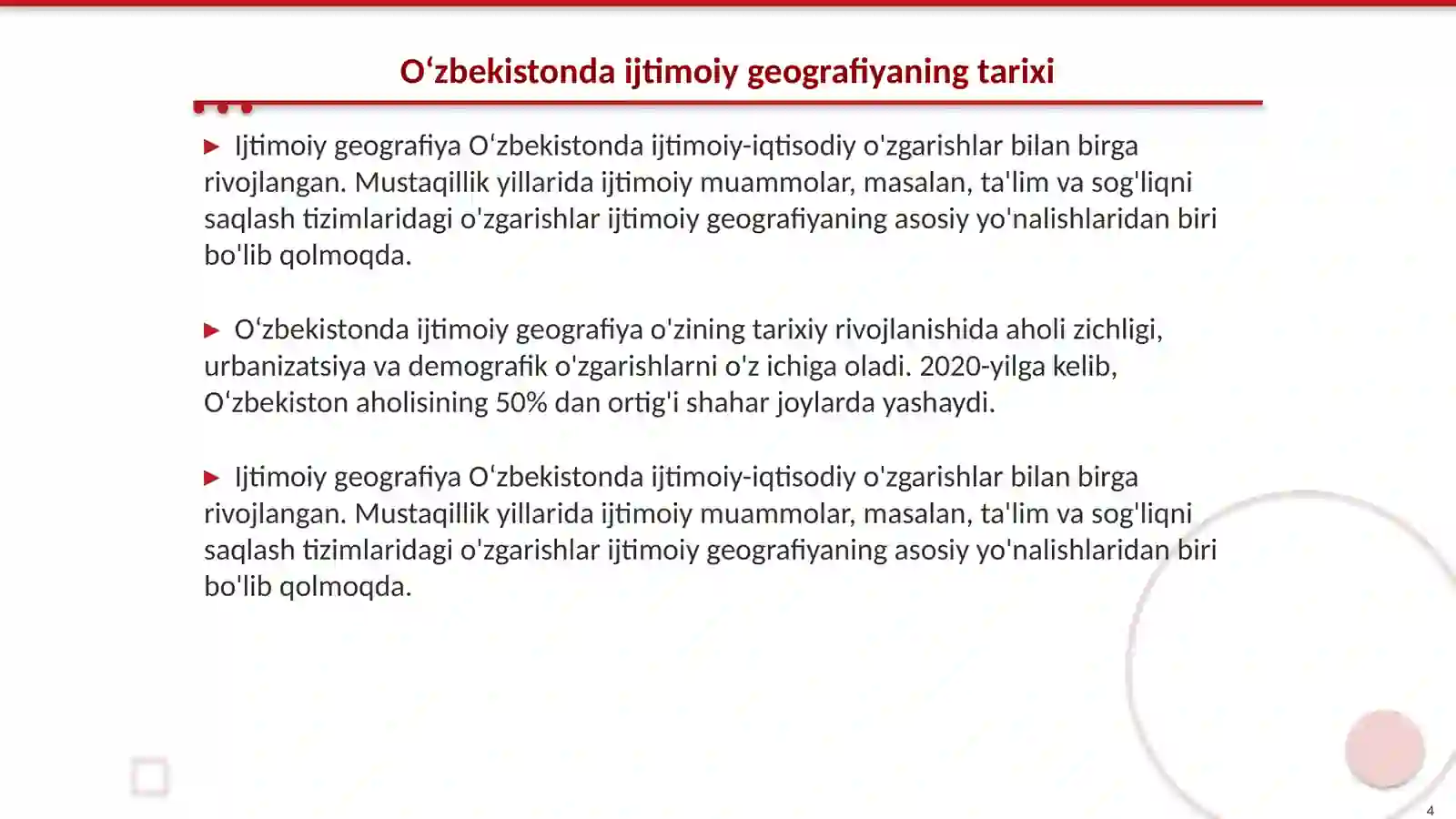 O'zbekistonda ijtimoiy geografiyaning tarixi

▶ Ijtimoiy geografiya O'zbekistonda ijtimoiy-iqtisodiy o'zgarishlar bilan birga rivojlangan. Mustaqillik yillarida ijtimoiy muammolar, masalan, ta'lim va sog'liqni saqlash tizimlaridagi o'zgarishlar ijtimoiy geografiyaning asosiy yo'nalishlaridan biri bo'lib qolmoqda.

▶ O'zbekistonda ijtimoiy geografiya o'zining tarixiy rivojlanishida aholi zichligi, urbanizatsiya va demografik o'zgarishlarni o'z ichiga oladi. 2020-yilga kelib, O'zbekiston aholisining 50% dan ortig'i shahar joylarda yashaydi.

▶ Ijtimoiy geografiya O'zbekistonda ijtimoiy-iqtisodiy o'zgarishlar bilan birga rivojlangan. Mustaqillik yillarida ijtimoiy muammolar, masalan, ta'lim va sog'liqni saqlash tizimlaridagi o'zgarishlar ijtimoiy geografiyaning asosiy yo'nalishlaridan biri bo'lib qolmoqda.

4